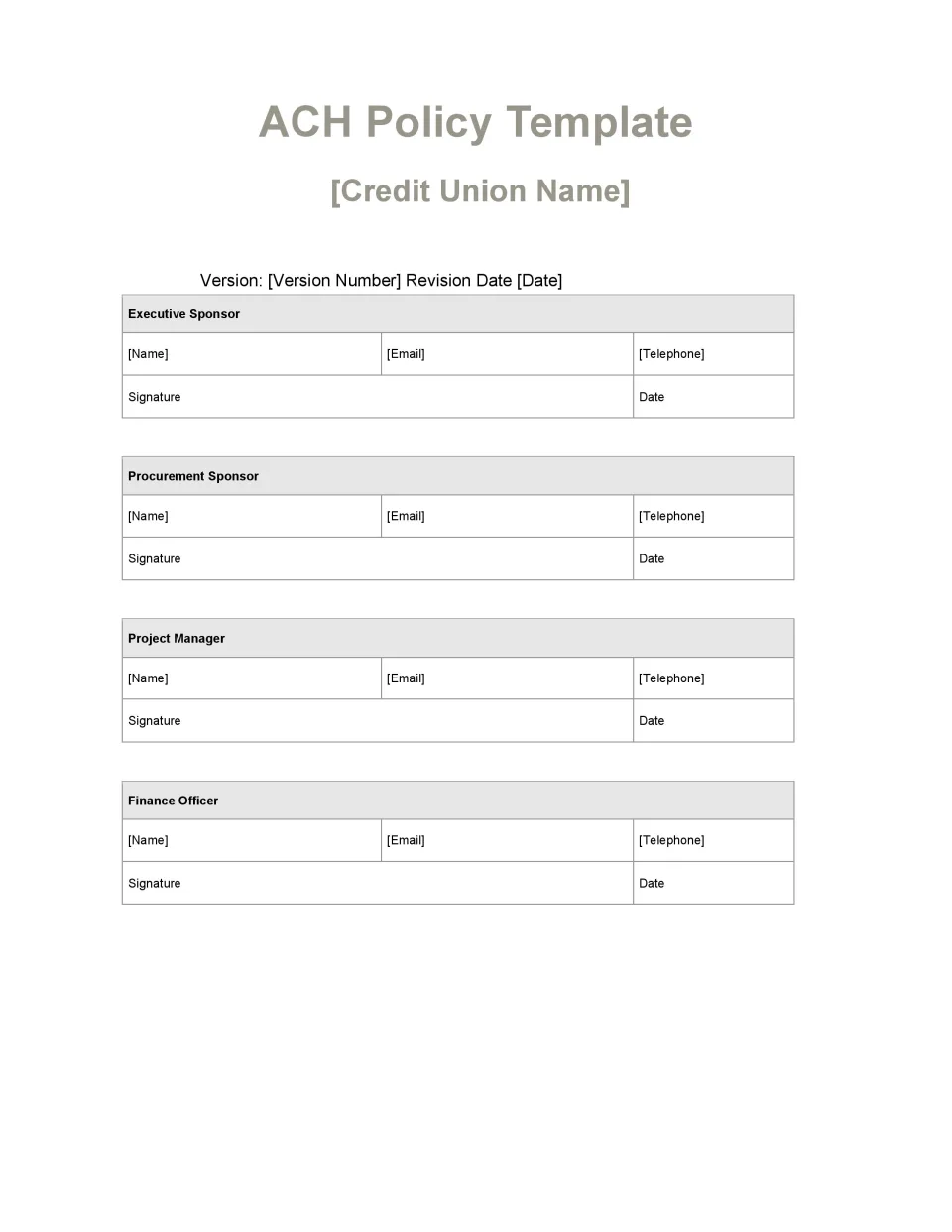 ACH Policy Template

[Credit Union Name]

Version: [Version Number] Revision Date [Date]

| Executive Sponsor | | |
|---|---|---|
| [Name] | [Email] | [Telephone] |
| Signature | | Date |

| Procurement Sponsor | | |
|---|---|---|
| [Name] | [Email] | [Telephone] |
| Signature | | Date |

| Project Manager | | |
|---|---|---|
| [Name] | [Email] | [Telephone] |
| Signature | | Date |

| Finance Officer | | |
|---|---|---|
| [Name] | [Email] | [Telephone] |
| Signature | | Date |